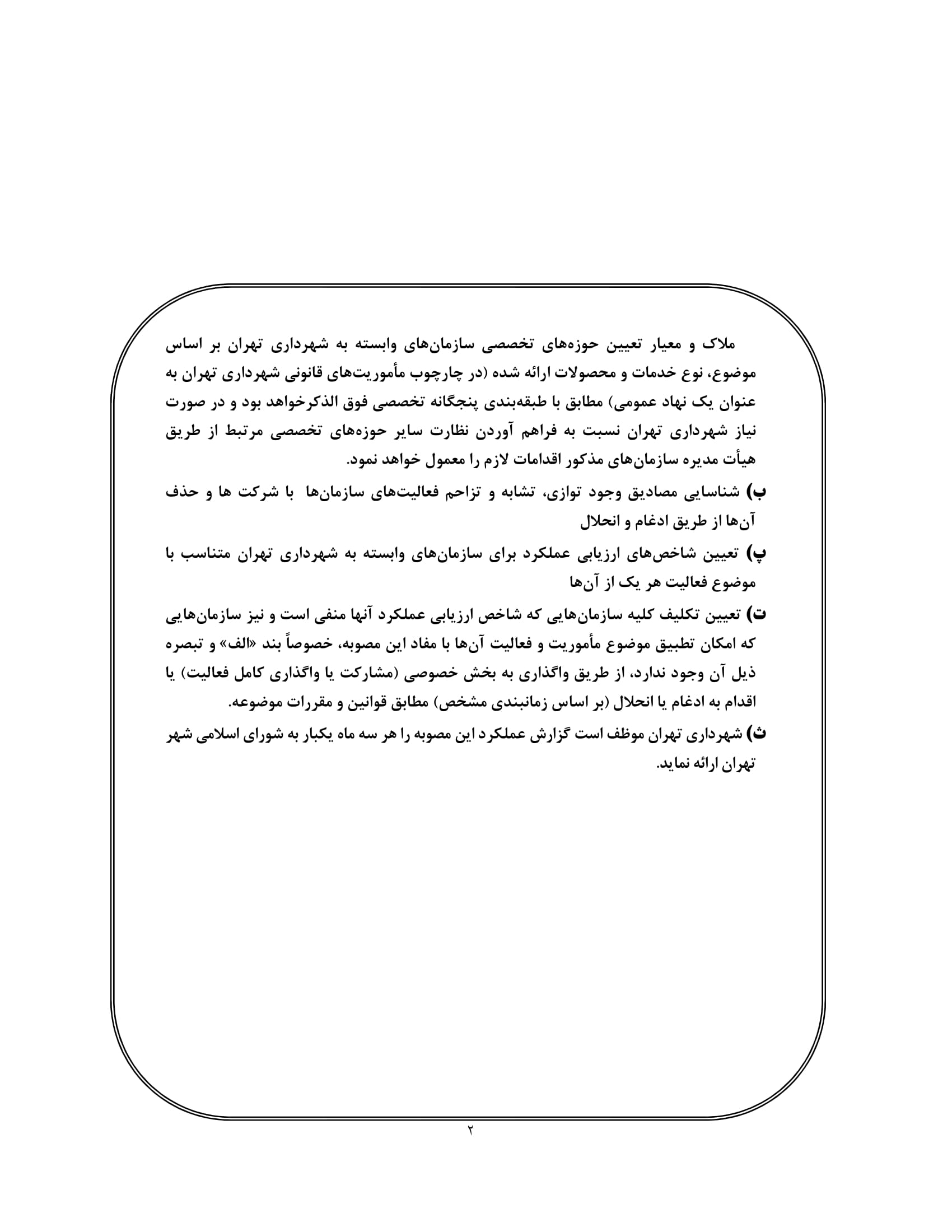 ملاک و معیار تعیین حوزه‌های تخصصی سازمان‌های وابسته به شهرداری تهران بر اساس موضوع، نوع خدمات و محصولات ارائه شده (در چارچوب مأموریت‌های قانونی شهرداری تهران به عنوان یک نهاد عمومی) مطابق با طبقه‌بندی پنجگانه تخصصی فوق الذکرخواهد بود و در صورت نیاز شهرداری تهران نسبت به فراهم آوردن نظارت سایر حوزه‌های تخصصی مرتبط از طریق هیأت مدیره سازمان‌های مذکور اقدامات لازم را معمول خواهد نمود.

ب) شناسایی مصادیق وجود توازی، تشابه و تزاحم فعالیت‌های سازمان‌ها با شرکت ها و حذف آن‌ها از طریق ادغام و انحلال

پ) تعیین شاخص‌های ارزیابی عملکرد برای سازمان‌های وابسته به شهرداری تهران متناسب با موضوع فعالیت هر یک از آن‌ها

ت) تعیین تکلیف کلیه سازمان‌هایی که شاخص ارزیابی عملکرد آنها منفی است و نیز سازمان‌هایی که امکان تطبیق موضوع مأموریت و فعالیت آن‌ها با مفاد این مصوبه، خصوصاً بند «الف» و تبصره ذیل آن وجود ندارد، از طریق واگذاری به بخش خصوصی (مشارکت یا واگذاری کامل فعالیت) یا اقدام به ادغام یا انحلال (بر اساس زمانبندی مشخص) مطابق قوانین و مقررات موضوعه.

ث) شهرداری تهران موظف است گزارش عملکرد این مصوبه را هر سه ماه یکبار به شورای اسلامی شهر تهران ارائه نماید.

۲